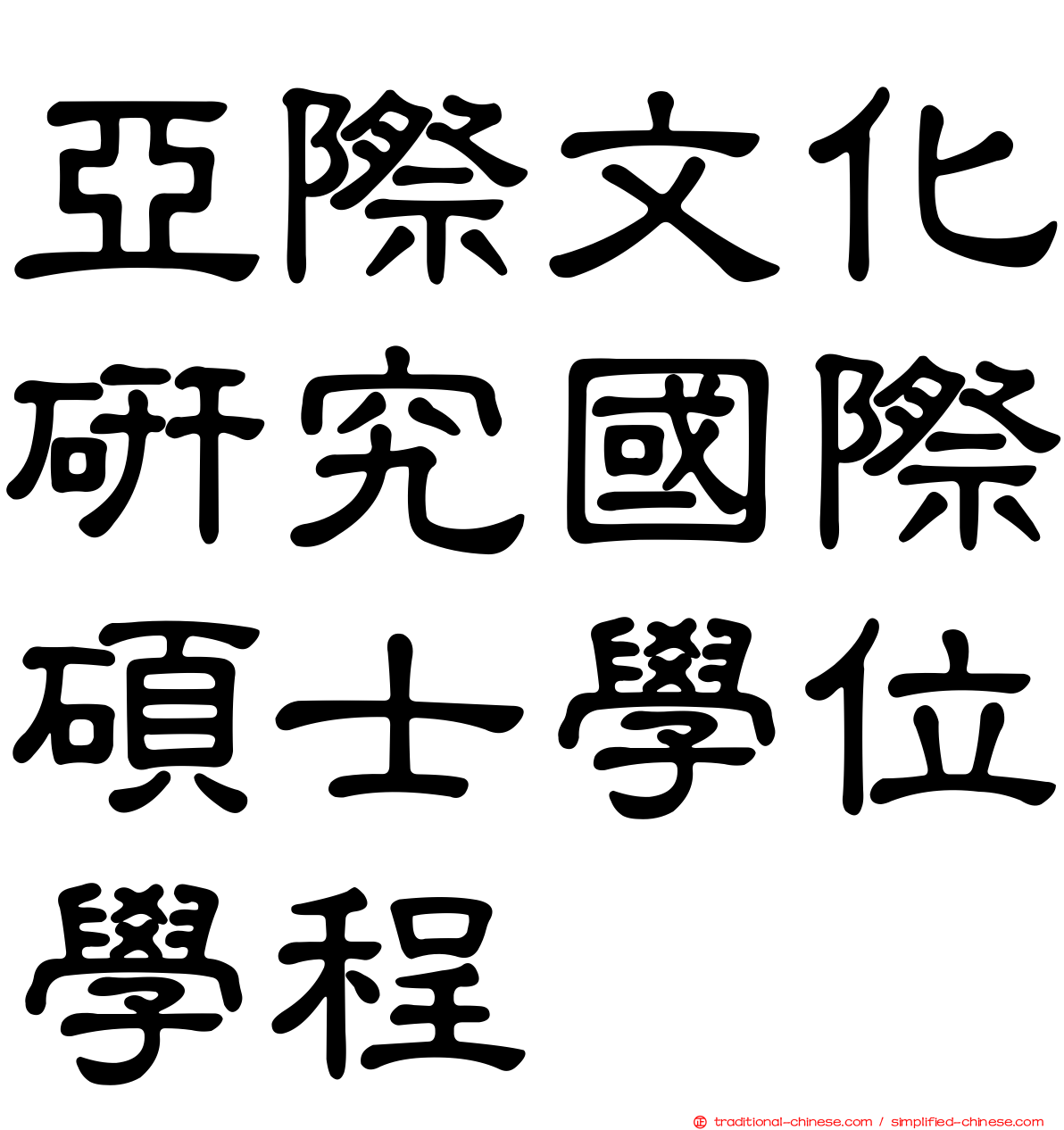 亞際文化研究國際碩士學位學程

traditional-chinese.com / simplified-chinese.com